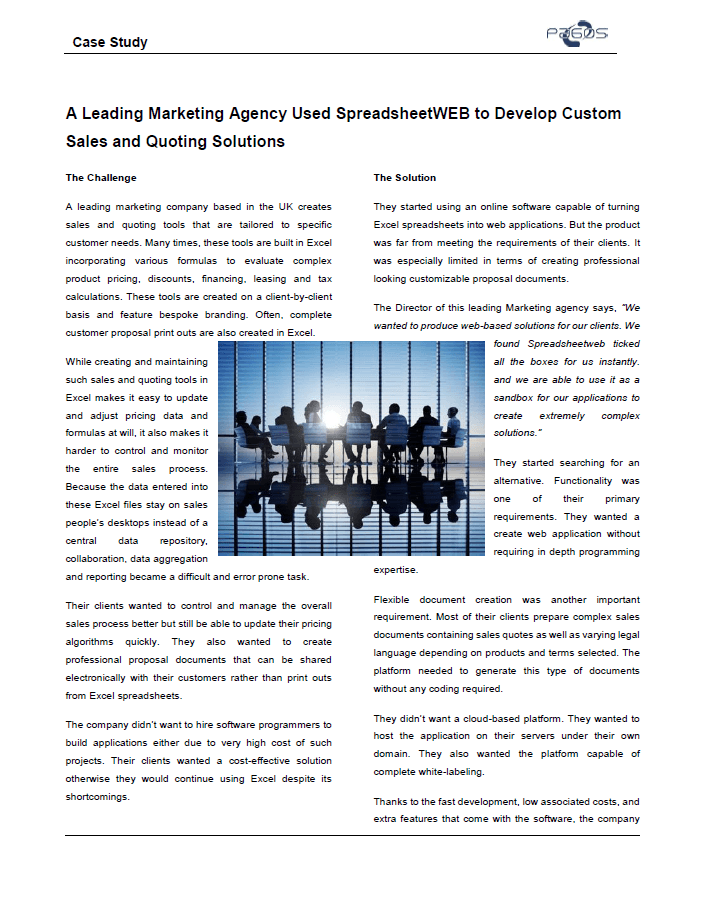 Case Study

PAGOS

A Leading Marketing Agency Used SpreadsheetWEB to Develop Custom Sales and Quoting Solutions

The Challenge

A leading marketing company based in the UK creates sales and quoting tools that are tailored to specific customer needs. Many times, these tools are built in Excel incorporating various formulas to evaluate complex product pricing, discounts, financing, leasing and tax calculations. These tools are created on a client-by-client basis and feature bespoke branding. Often, complete customer proposal print outs are also created in Excel.

While creating and maintaining such sales and quoting tools in Excel makes it easy to update and adjust pricing data and formulas at will, it also makes it harder to control and monitor the entire sales process. Because the data entered into these Excel files stay on sales people's desktops instead of a central data repository, collaboration, data aggregation and reporting became a difficult and error prone task.

Their clients wanted to control and manage the overall sales process better but still be able to update their pricing algorithms quickly. They also wanted to create professional proposal documents that can be shared electronically with their customers rather than print outs from Excel spreadsheets.

The company didn't want to hire software programmers to build applications either due to very high cost of such projects. Their clients wanted a cost-effective solution otherwise they would continue using Excel despite its shortcomings.

The Solution

They started using an online software capable of turning Excel spreadsheets into web applications. But the product was far from meeting the requirements of their clients. It was especially limited in terms of creating professional looking customizable proposal documents.

The Director of this leading Marketing agency says, "We wanted to produce web-based solutions for our clients. We found Spreadsheetweb ticked all the boxes for us instantly. and we are able to use it as a sandbox for our applications to create extremely complex solutions."

They started searching for an alternative. Functionality was one of their primary requirements. They wanted a create web application without requiring in depth programming expertise.

Flexible document creation was another important requirement. Most of their clients prepare complex sales documents containing sales quotes as well as varying legal language depending on products and terms selected. The platform needed to generate this type of documents without any coding required.

They didn't want a cloud-based platform. They wanted to host the application on their servers under their own domain. They also wanted the platform capable of complete white-labeling.

Thanks to the fast development, low associated costs, and extra features that come with the software, the company